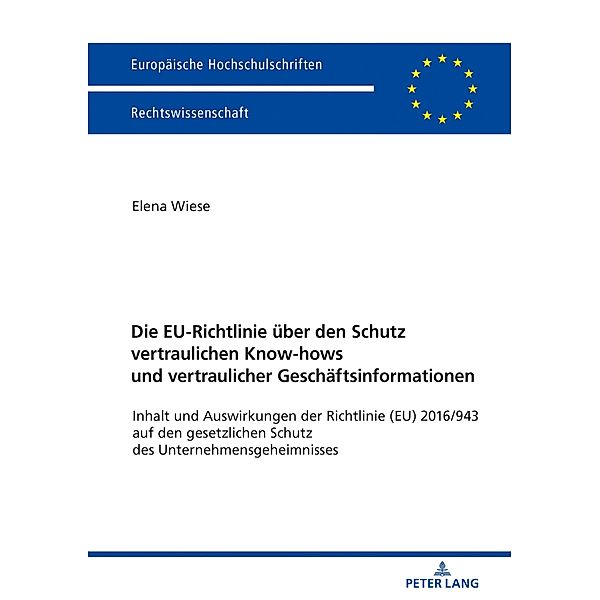 Europäische Hochschulschriften

Rechtswissenschaft

Elena Wiese

Die EU-Richtlinie über den Schutz vertraulichen Know-hows und vertraulicher Geschäftsinformationen

Inhalt und Auswirkungen der Richtlinie (EU) 2016/943 auf den gesetzlichen Schutz des Unternehmensgeheimnisses

PETER LANG